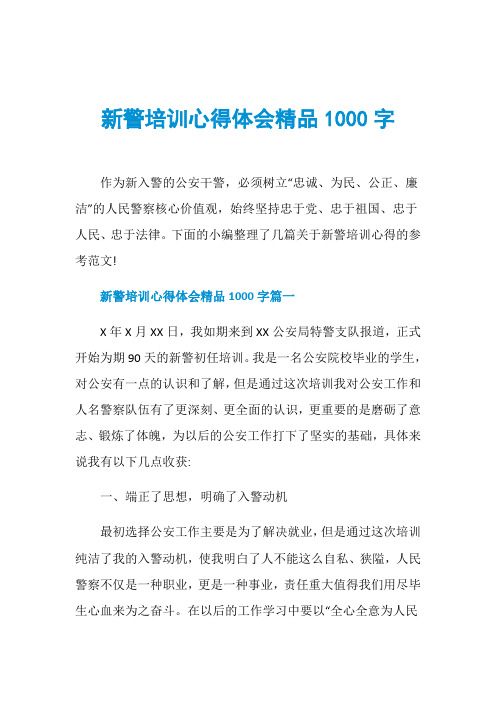 新警培训心得体会精品 1000 字

作为新入警的公安干警，必须树立“忠诚、为民、公正、廉洁”的人民警察核心价值观，始终坚持忠于党、忠于祖国、忠于人民、忠于法律。下面的小编整理了几篇关于新警培训心得的参考范文!

新警培训心得体会精品 1000 字篇一

X 年 X 月 XX 日，我如期来到 XX 公安局特警支队报道，正式开始为期 90 天的新警初任培训。我是一名公安院校毕业的学生，对公安有一点的认识和了解，但是通过这次培训我对公安工作和人名警察队伍有了更深刻、更全面的认识，更重要的是磨砺了意志、锻炼了体魄，为以后的公安工作打下了坚实的基础，具体来说我有以下几点收获:

一、端正了思想，明确了入警动机

最初选择公安工作主要是为了解决就业，但是通过这次培训纯洁了我的入警动机，使我明白了人不能这么自私、狭隘，人民警察不仅是一种职业，更是一种事业，责任重大值得我们用尽毕生心血来为之奋斗。在以后的工作学习中要以“全心全意为人民